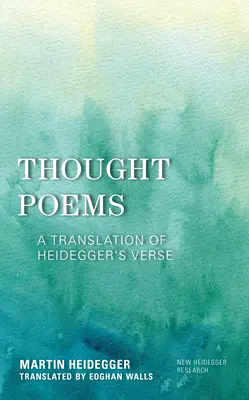 THOUGHT POEMS

A TRANSLATION OF HEIDEGGER'S VERSE

MARTIN HEIDEGGER
TRANSLATED BY EOGHAN WALLS

NEW HEIDEGGER RESEARCH